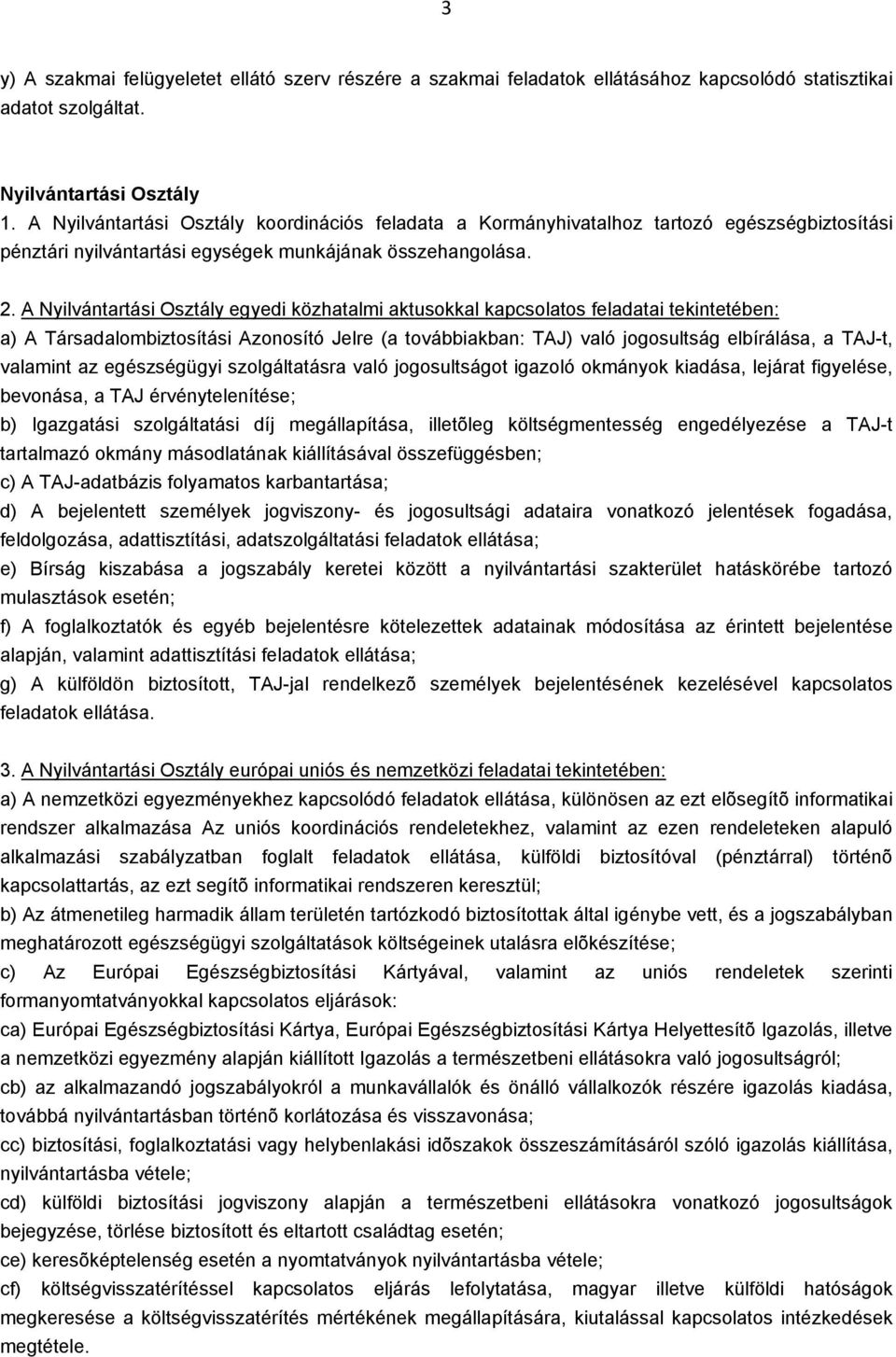 3

y) A szakmai felügyeletet ellátó szerv részére a szakmai feladatok ellátásához kapcsolódó statisztikai adatot szolgáltat.

Nyilvántartási Osztály
1. A Nyilvántartási Osztály koordinációs feladata a Kormányhivatalhoz tartozó egészségbiztosítási pénztári nyilvántartási egységek munkájának összehangolása.

2. A Nyilvántartási Osztály egyedi közhatalmi aktusokkal kapcsolatos feladatai tekintetében:
a) A Társadalombiztosítási Azonosító Jelre (a továbbiakban: TAJ) való jogosultság elbírálása, a TAJ-t, valamint az egészségügyi szolgáltatásra való jogosultságot igazoló okmányok kiadása, lejárat figyelése, bevonása, a TAJ érvénytelenítése;
b) Igazgatási szolgáltatási díj megállapítása, illetõleg költségmentesség engedélyezése a TAJ-t tartalmazó okmány másodlatának kiállításával összefüggésben;
c) A TAJ-adatbázis folyamatos karbantartása;
d) A bejelentett személyek jogviszony- és jogosultsági adataira vonatkozó jelentések fogadása, feldolgozása, adattisztítási, adatszolgáltatási feladatok ellátása;
e) Bírság kiszabása a jogszabály keretei között a nyilvántartási szakterület hatáskörébe tartozó mulasztások esetén;
f) A foglalkoztatók és egyéb bejelentésre kötelezettek adatainak módosítása az érintett bejelentése alapján, valamint adattisztítási feladatok ellátása;
g) A külföldön biztosított, TAJ-jal rendelkezõ személyek bejelentésének kezelésével kapcsolatos feladatok ellátása.

3. A Nyilvántartási Osztály európai uniós és nemzetközi feladatai tekintetében:
a) A nemzetközi egyezményekhez kapcsolódó feladatok ellátása, különösen az ezt elõsegítõ informatikai rendszer alkalmazása Az uniós koordinációs rendeletekhez, valamint az ezen rendeleteken alapuló alkalmazási szabályzatban foglalt feladatok ellátása, külföldi biztosítóval (pénztárral) történõ kapcsolattartás, az ezt segítõ informatikai rendszeren keresztül;
b) Az átmenetileg harmadik állam területén tartózkodó biztosítottak által igénybe vett, és a jogszabályban meghatározott egészségügyi szolgáltatások költségeinek utalásra elõkészítése;
c) Az Európai Egészségbiztosítási Kártyával, valamint az uniós rendeletek szerinti formanyomtatványokkal kapcsolatos eljárások:
ca) Európai Egészségbiztosítási Kártya, Európai Egészségbiztosítási Kártya Helyettesítõ Igazolás, illetve a nemzetközi egyezmény alapján kiállított Igazolás a természetbeni ellátásokra való jogosultságról;
cb) az alkalmazandó jogszabályokról a munkavállalók és önálló vállalkozók részére igazolás kiadása, továbbá nyilvántartásban történõ korlátozása és visszavonása;
cc) biztosítási, foglalkoztatási vagy helybenlakási idõszakok összeszámításáról szóló igazolás kiállítása, nyilvántartásba vétele;
cd) külföldi biztosítási jogviszony alapján a természetbeni ellátásokra vonatkozó jogosultságok bejegyzése, törlése biztosított és eltartott családtag esetén;
ce) keresõképtelenség esetén a nyomtatványok nyilvántartásba vétele;
cf) költségvisszatérítéssel kapcsolatos eljárás lefolytatása, magyar illetve külföldi hatóságok megkeresése a költségvisszatérítés mértékének megállapítására, kiutalással kapcsolatos intézkedések megtétele.